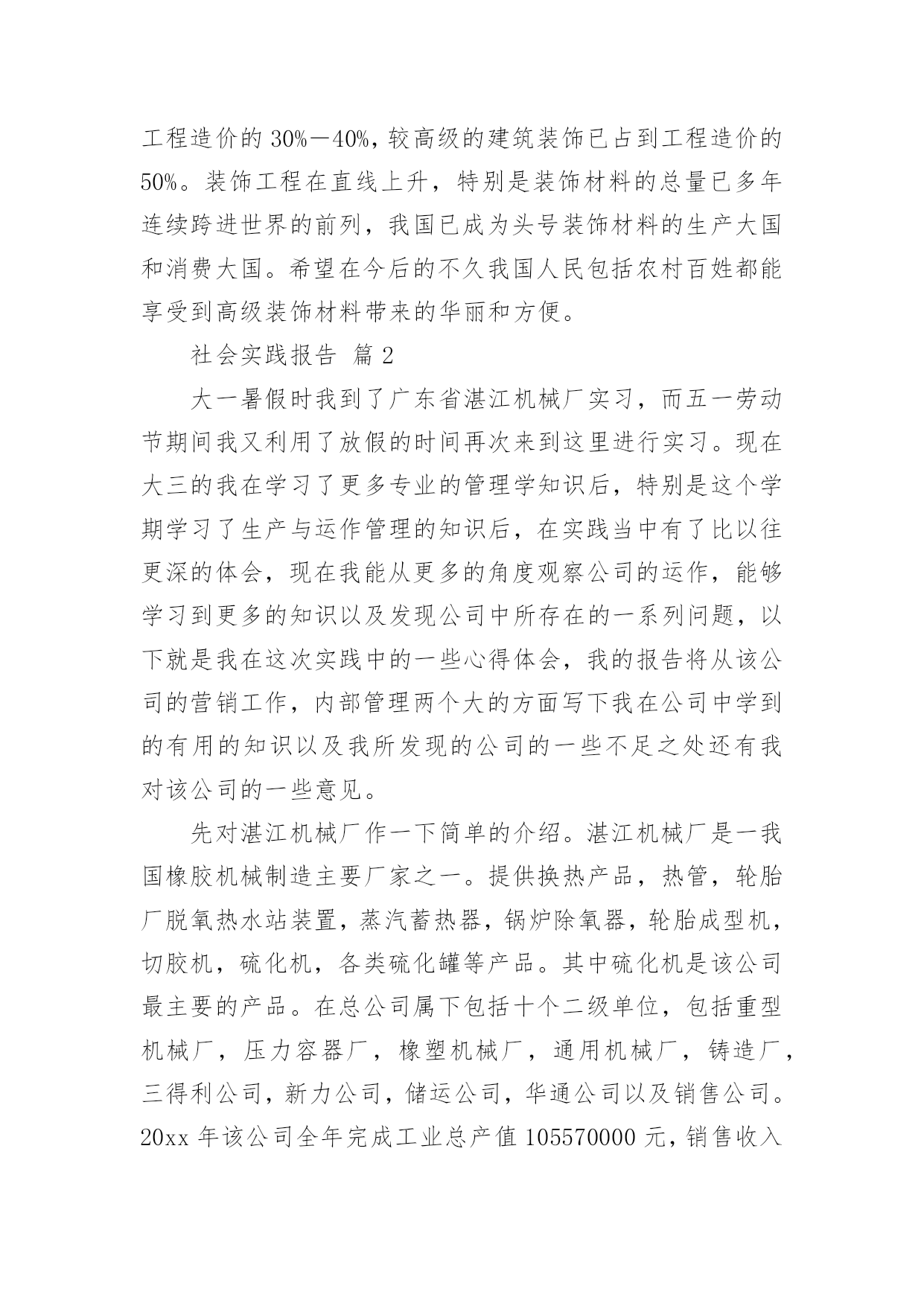 工程造价的 30%—40%，较高级的建筑装饰已占到工程造价的 50%。装饰工程在直线上升，特别是装饰材料的总量已多年连续跨进世界的前列，我国已成为头号装饰材料的生产大国和消费大国。希望在今后的不久我国人民包括农村百姓都能享受到高级装饰材料带来的华丽和方便。

社会实践报告 篇 2

大一暑假时我到了广东省湛江机械厂实习，而五一劳动节期间我又利用了放假的时间再次来到这里进行实习。现在大三的我在学习了更多专业的管理学知识后，特别是这个学期学习了生产与运作管理的知识后，在实践当中有了比以往更深的体会，现在我能从更多的角度观察公司的运作，能够学习到更多的知识以及发现公司中所存在的一系列问题，以下就是我在这次实践中的一些心得体会，我的报告将从该公司的营销工作，内部管理两个大的方面写下我在公司中学到的有用的知识以及我所发现的公司的一些不足之处还有我对该公司的一些意见。

先对湛江机械厂作一下简单的介绍。湛江机械厂是一我国橡胶机械制造主要厂家之一。提供换热产品，热管，轮胎厂脱氧热水站装置，蒸汽蓄热器，锅炉除氧器，轮胎成型机，切胶机，硫化机，各类硫化罐等产品。其中硫化机是该公司最主要的产品。在总公司属下包括十个二级单位，包括重型机械厂，压力容器厂，橡塑机械厂，通用机械厂，铸造厂，三得利公司，新力公司，储运公司，华通公司以及销售公司。20xx 年该公司全年完成工业总产值 105570000 元，销售收入